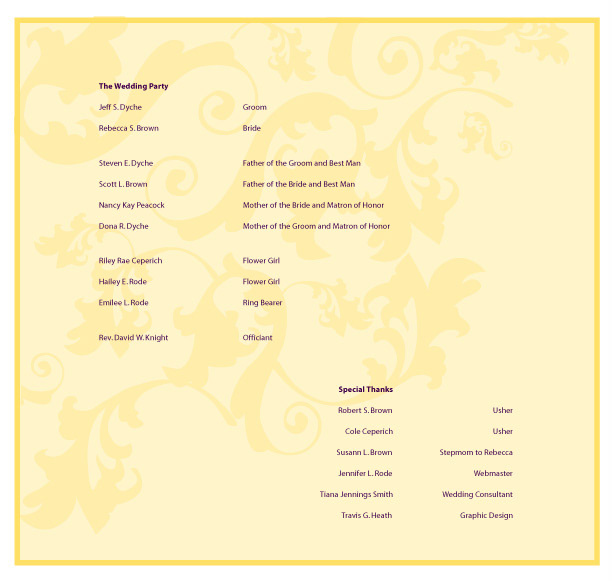 The Wedding Party

Jeff S. Dyche Groom

Rebecca S. Brown Bride

Steven E. Dyche Father of the Groom and Best Man

Scott L. Brown Father of the Bride and Best Man

Nancy Kay Peacock Mother of the Bride and Matron of Honor

Dona R. Dyche Mother of the Groom and Matron of Honor

Riley Rae Ceperich Flower Girl

Hailey E. Rode Flower Girl

Emilee L. Rode Ring Bearer

Rev. David W. Knight Officiant

Special Thanks

Robert S. Brown Usher

Cole Ceperich Usher

Susann L. Brown Stepmom to Rebecca

Jennifer L. Rode Webmaster

Tiana Jennings Smith Wedding Consultant

Travis G. Heath Graphic Design